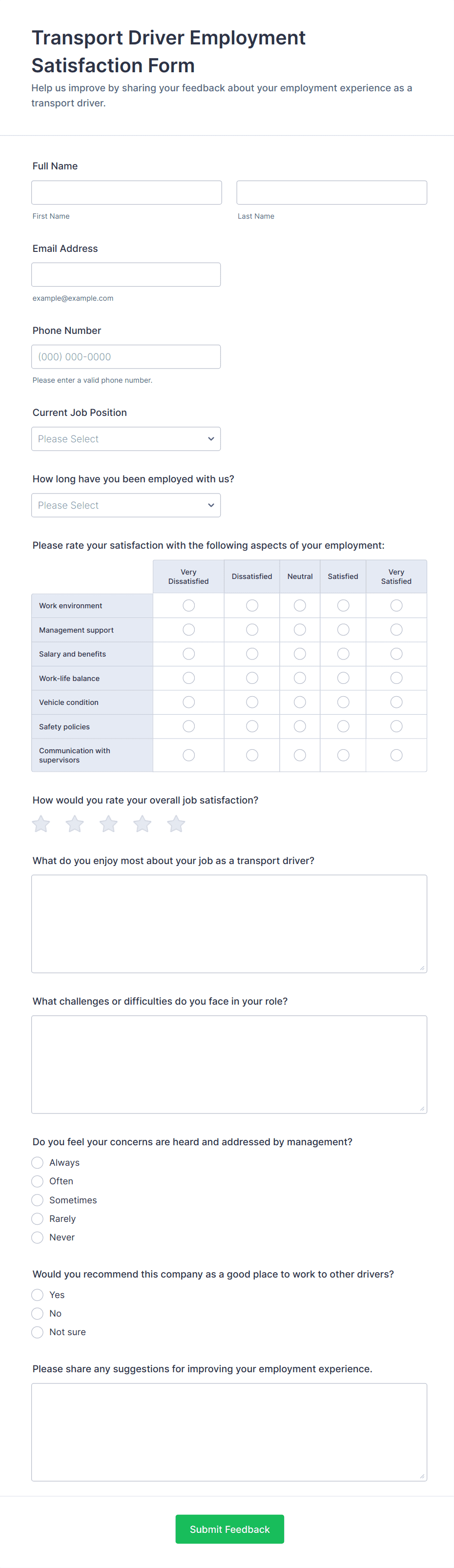 Transport Driver Employment Satisfaction Form

Help us improve by sharing your feedback about your employment experience as a transport driver.

Full Name

First Name

Last Name

Email Address

example@example.com

Phone Number

(000) 000-0000

Please enter a valid phone number.

Current Job Position

Please Select

How long have you been employed with us?

Please Select

Please rate your satisfaction with the following aspects of your employment:

| | Very Dissatisfied | Dissatisfied | Neutral | Satisfied | Very Satisfied |
|---|---|---|---|---|---|
| Work environment | | | | | |
| Management support | | | | | |
| Salary and benefits | | | | | |
| Work-life balance | | | | | |
| Vehicle condition | | | | | |
| Safety policies | | | | | |
| Communication with supervisors | | | | | |

How would you rate your overall job satisfaction?

What do you enjoy most about your job as a transport driver?

What challenges or difficulties do you face in your role?

Do you feel your concerns are heard and addressed by management?

Always

Often

Sometimes

Rarely

Never

Would you recommend this company as a good place to work to other drivers?

Yes

No

Not sure

Please share any suggestions for improving your employment experience.

Submit Feedback